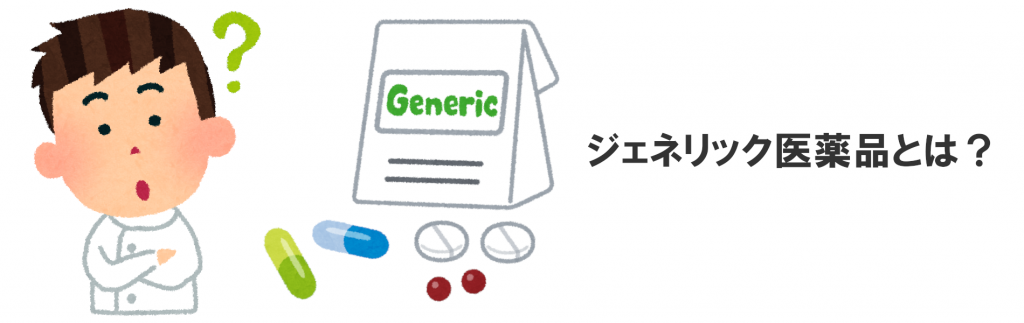 ?

Generic

ジェネリック医薬品とは？